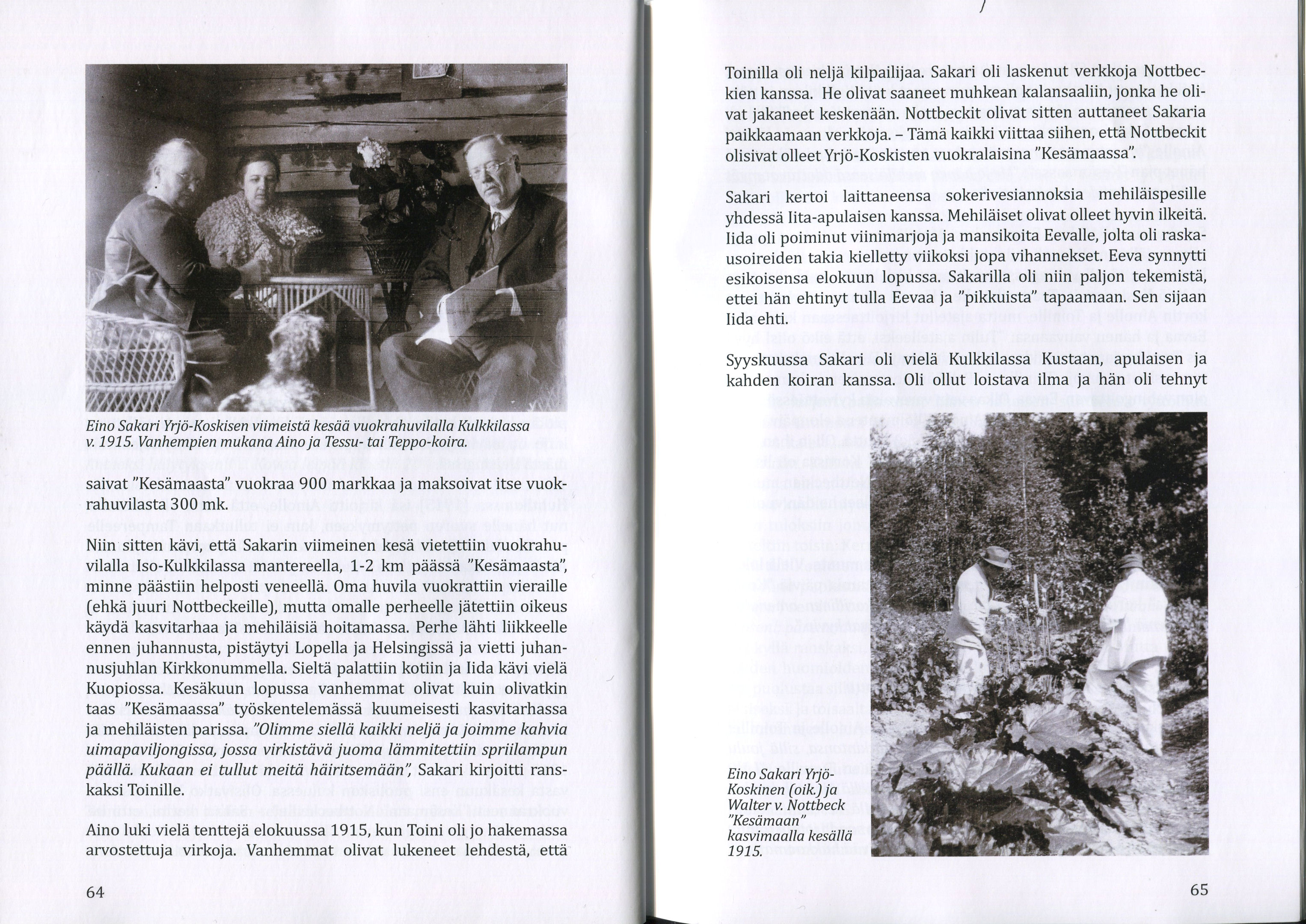 Eino Sakari Yrjö-Koskisen viimeistä kesää vuokrahuvilalla Kulkkilassa v. 1915. Vanhempien mukana Aino ja Tessu- tai Teppo-koira.

saivat "Kesämaasta" vuokraa 900 markkaa ja maksoivat itse vuokrahuvilasta 300 mk.

Niin sitten kävi, että Sakarin viimeinen kesä vietettiin vuokrahuvilalla Iso-Kulkkilassa mantereella, 1-2 km päässä "Kesämaasta", minne päästiin helposti veneellä. Oma huvila vuokrattiin vieraille (ehkä juuri Nottbeckeille), mutta omalle perheelle jätettiin oikeus käydä kasvitarhaa ja mehiläisiä hoitamassa. Perhe lähti liikkeelle ennen juhannusta, pistäytyi Lopella ja Helsingissä ja vietti juhannusjuhlan Kirkkonummella. Sieltä palattiin kotiin ja Iida kävi vielä Kuopiossa. Kesäkuun lopussa vanhemmat olivat kuin olivatkin taas "Kesämaassa" työskentelemässä kuumeisesti kasvitarhassa ja mehiläisten parissa. "Olimme siellä kaikki neljä ja joimme kahvia uimapaviljongissa, jossa virkistävä juoma lämmitettiin spriilampun päällä. Kukaan ei tullut meitä häiritsemään", Sakari kirjoitti ranskaksi Toinille.

Aino luki vielä tenttejä elokuussa 1915, kun Toini oli jo hakemassa arvostettuja virkoja. Vanhemmat olivat lukeneet lehdestä, että

64

Toinilla oli neljä kilpailijaa. Sakari oli laskenut verkkoja Nottbeckien kanssa. He olivat saaneet muhkean kalansaaliin, jonka he olivat jakaneet keskenään. Nottbeckit olivat sitten auttaneet Sakaria paikkaamaan verkkoja. – Tämä kaikki viittaa siihen, että Nottbeckit olisivat olleet Yrjö-Koskisten vuokralaisina "Kesämaassa".

Sakari kertoi laittaneensa sokerivesiannoksia mehiläispesille yhdessä Iita-apulaisen kanssa. Mehiläiset olivat olleet hyvin ilkeitä. Iida oli poiminut viinimarjoja ja mansikoita Eevalle, jolta oli raskausoireiden takia kielletty viikoksi jopa vihannekset. Eeva synnytti esikoisensa elokuun lopussa. Sakarilla oli niin paljon tekemistä, ettei hän ehtinyt tulla Eevaa ja "pikkuista" tapaamaan. Sen sijaan Iida ehti.

Syyskuussa Sakari oli vielä Kulkkilassa Kustaan, apulaisen ja kahden koiran kanssa. Oli ollut loistava ilma ja hän oli tehnyt

Eino Sakari Yrjö-Koskinen (oik.) ja Walter v. Nottbeck "Kesämaan" kasvimaalla kesällä 1915.

65